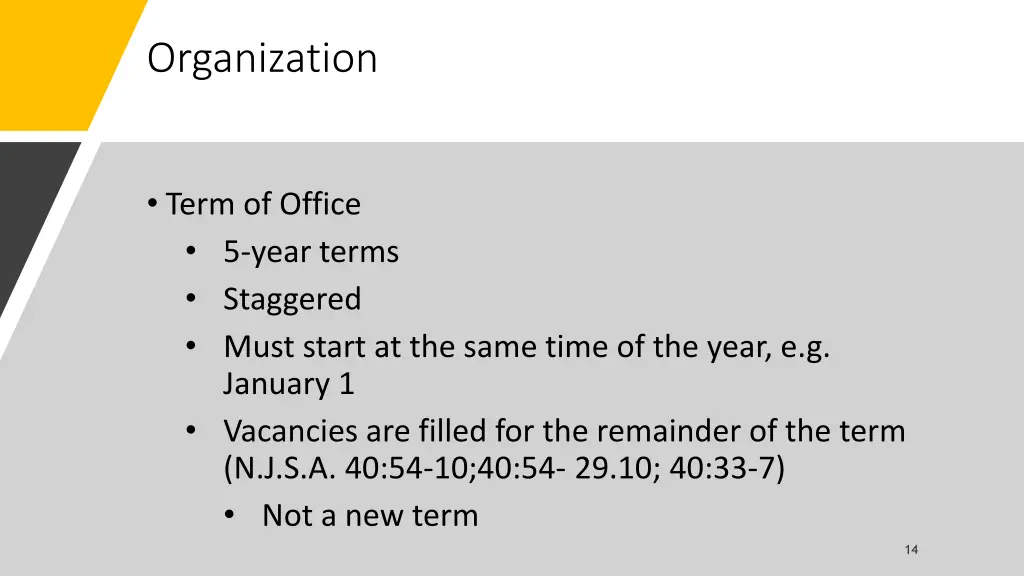 Organization

• Term of Office
• 5-year terms
• Staggered
• Must start at the same time of the year, e.g. January 1
• Vacancies are filled for the remainder of the term (N.J.S.A. 40:54-10;40:54- 29.10; 40:33-7)
• Not a new term

14